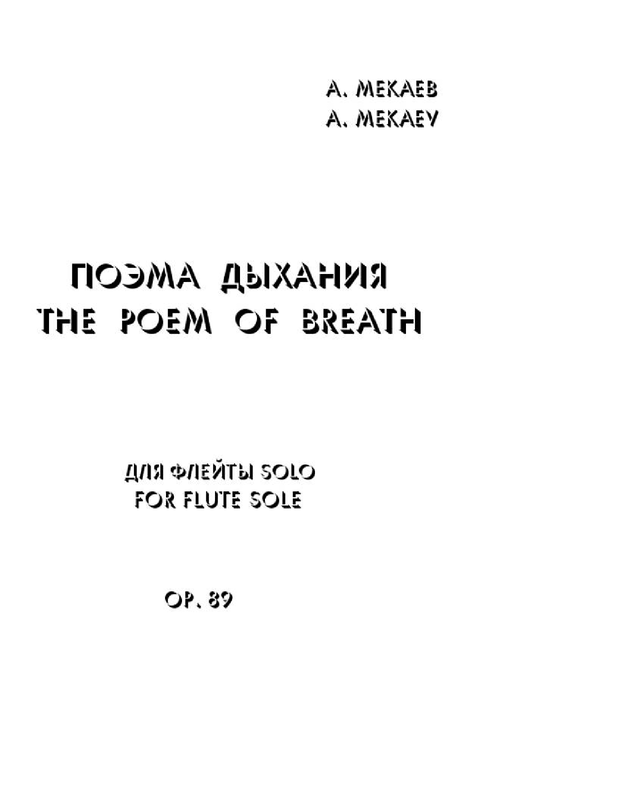 А. МЕКАЕВ
A. MEKAEV

ПОЭМА ДЫХАНИЯ
THE POEM OF BREATH

ДЛЯ ФЛЕЙТЫ SOLO
FOR FLUTE SOLE

OP. 89